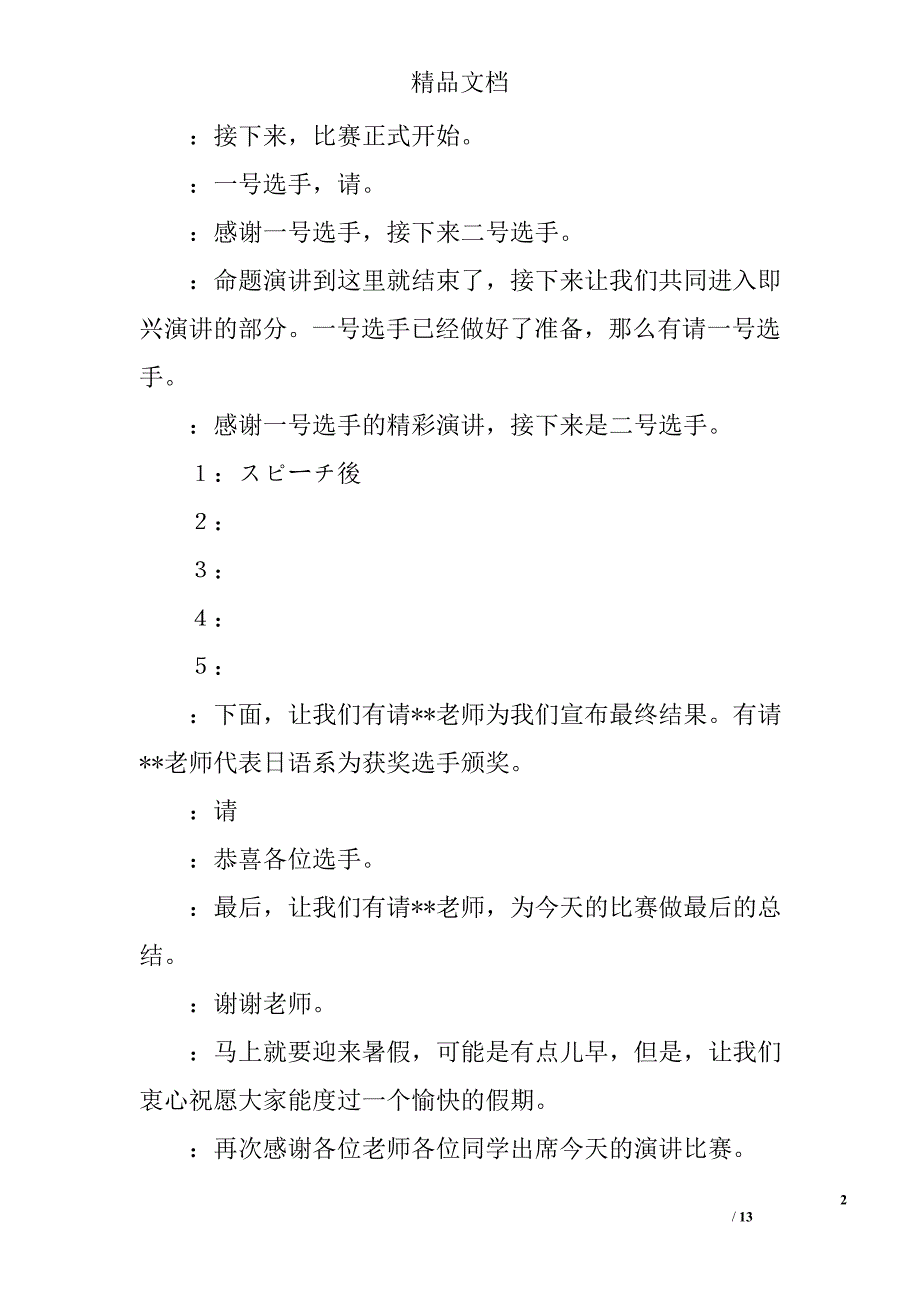 精品文档

：接下来，比赛正式开始。

：一号选手，请。

：感谢一号选手，接下来二号选手。

：命题演讲到这里就结束了，接下来让我们共同进入即兴演讲的部分。一号选手已经做好了准备，那么有请一号选手。

：感谢一号选手的精彩演讲，接下来是二号选手。

1：スピーチ後

2：

3：

4：

5：

：下面，让我们有请**老师为我们宣布最终结果。有请**老师代表日语系为获奖选手颁奖。

：请

：恭喜各位选手。

：最后，让我们有请**老师，为今天的比赛做最后的总结。

：谢谢老师。

：马上就要迎来暑假，可能是有点儿早，但是，让我们衷心祝愿大家能度过一个愉快的假期。

：再次感谢各位老师各位同学出席今天的演讲比赛。

2

/ 13